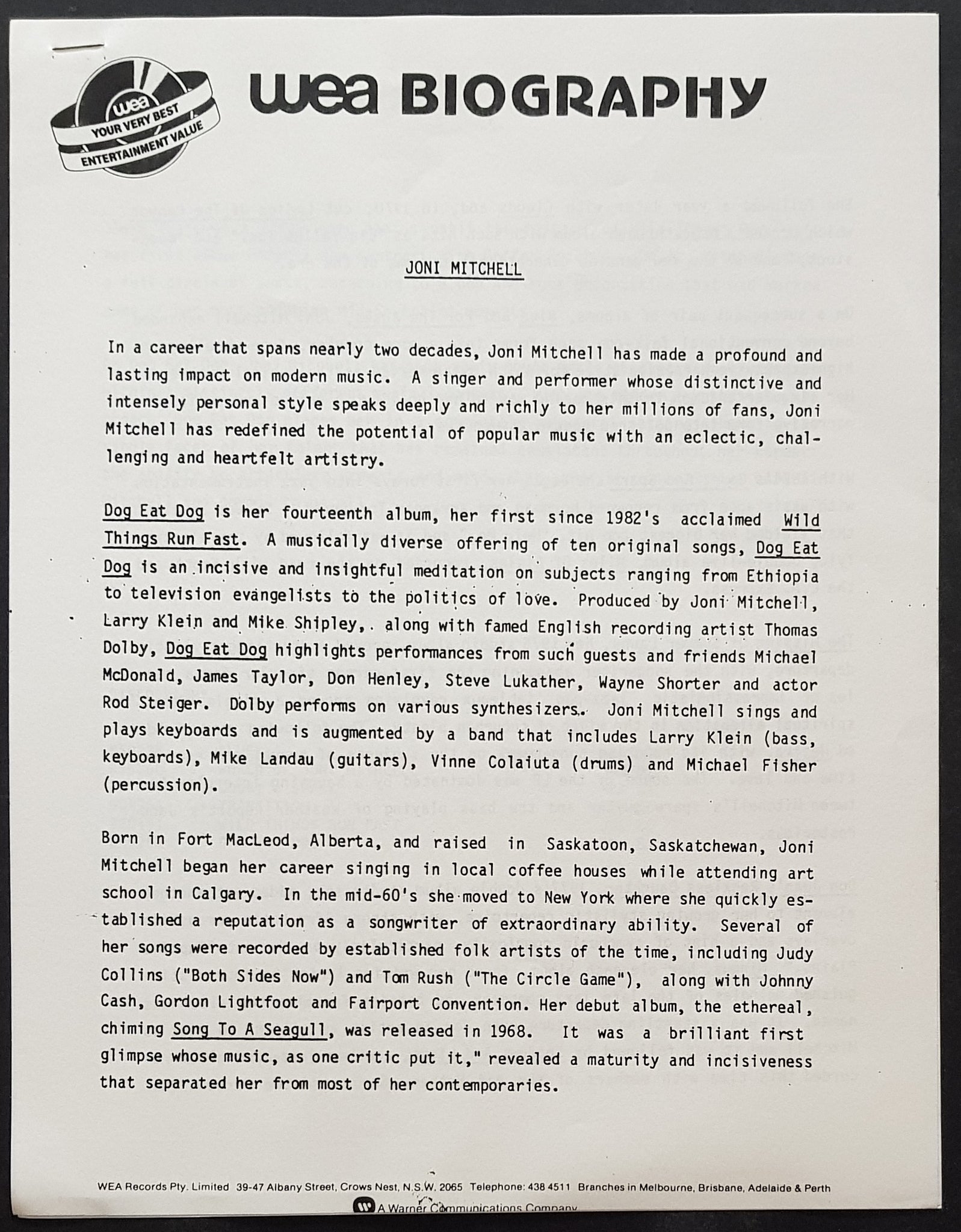 wea YOUR VERY BEST ENTERTAINMENT VALUE

wea BIOGRAPHY

JONI MITCHELL

In a career that spans nearly two decades, Joni Mitchell has made a profound and lasting impact on modern music. A singer and performer whose distinctive and intensely personal style speaks deeply and richly to her millions of fans, Joni Mitchell has redefined the potential of popular music with an eclectic, challenging and heartfelt artistry.

Dog Eat Dog is her fourteenth album, her first since 1982's acclaimed Wild Things Run Fast. A musically diverse offering of ten original songs, Dog Eat Dog is an incisive and insightful meditation on subjects ranging from Ethiopia to television evangelists to the politics of love. Produced by Joni Mitchell, Larry Klein and Mike Shipley, along with famed English recording artist Thomas Dolby, Dog Eat Dog highlights performances from such guests and friends Michael McDonald, James Taylor, Don Henley, Steve Lukather, Wayne Shorter and actor Rod Steiger. Dolby performs on various synthesizers. Joni Mitchell sings and plays keyboards and is augmented by a band that includes Larry Klein (bass, keyboards), Mike Landau (guitars), Vinne Colaiuta (drums) and Michael Fisher (percussion).

Born in Fort MacLeod, Alberta, and raised in Saskatoon, Saskatchewan, Joni Mitchell began her career singing in local coffee houses while attending art school in Calgary. In the mid-60's she moved to New York where she quickly established a reputation as a songwriter of extraordinary ability. Several of her songs were recorded by established folk artists of the time, including Judy Collins ("Both Sides Now") and Tom Rush ("The Circle Game"), along with Johnny Cash, Gordon Lightfoot and Fairport Convention. Her debut album, the ethereal, chiming Song To A Seagull, was released in 1968. It was a brilliant first glimpse whose music, as one critic put it," revealed a maturity and incisiveness that separated her from most of her contemporaries.

WEA Records Pty. Limited 39-47 Albany Street, Crows Nest, N.S.W. 2065 Telephone: 438 4511 Branches in Melbourne, Brisbane, Adelaide & Perth

A Warner Communications Company